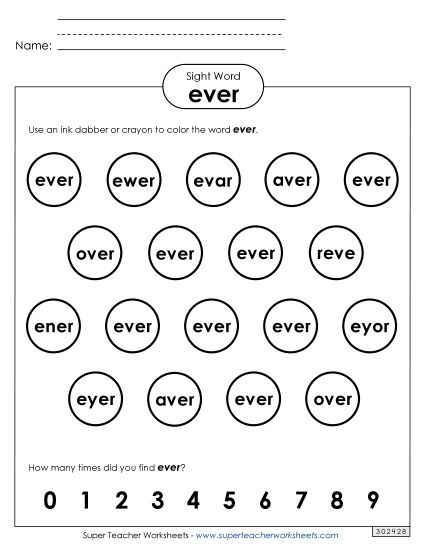 Name:

Sight Word
ever

Use an ink dabber or crayon to color the word **ever**.

ever ewer evar aver ever

over ever ever reve

ener ever ever ever eyor

eyer aver ever over

How many times did you find **ever**?

0 1 2 3 4 5 6 7 8 9

Super Teacher Worksheets - www.superteacherworksheets.com

302428